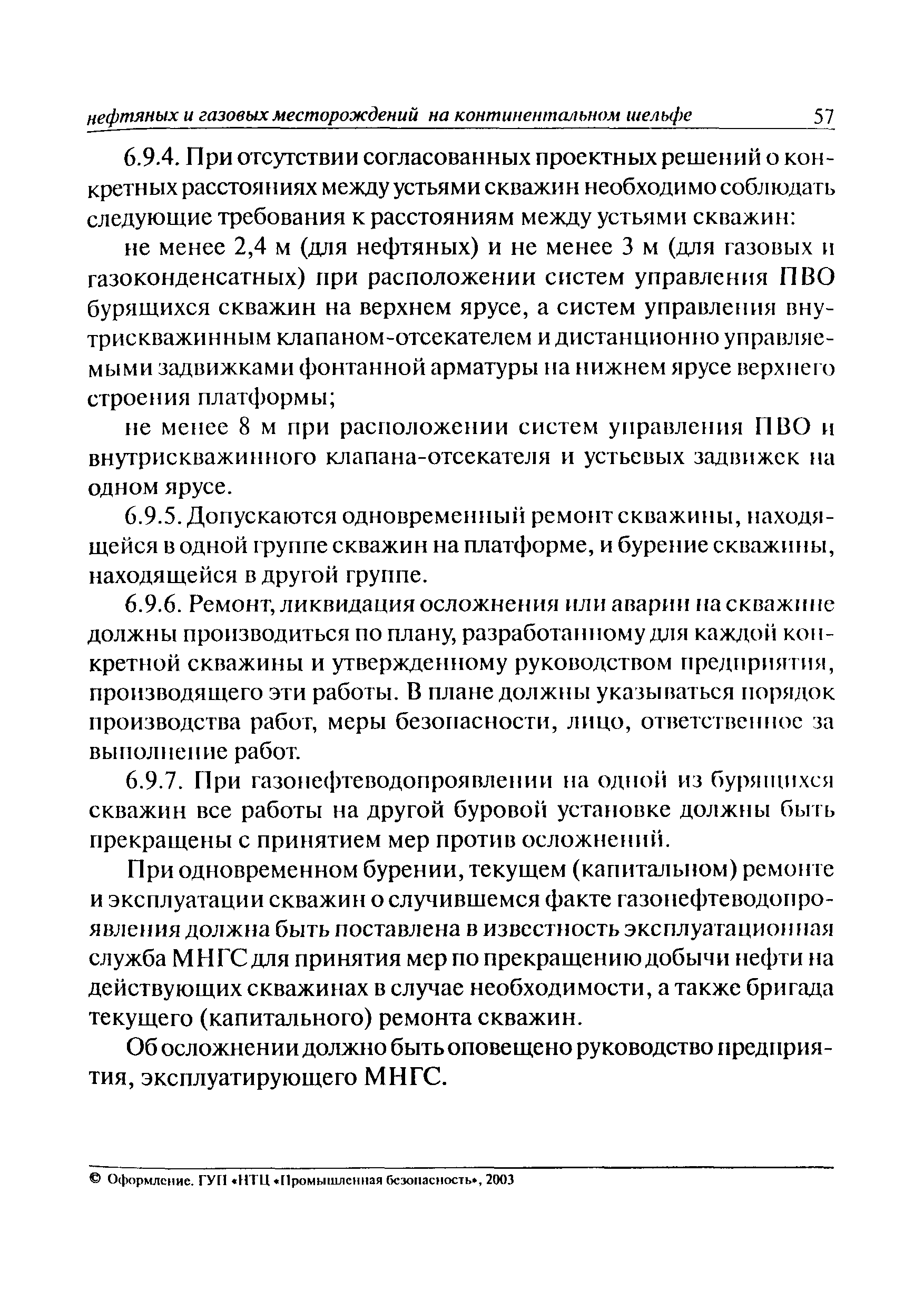 нефтяных и газовых месторождений на континентальном шельфе 57

6.9.4. При отсутствии согласованных проектных решений о конкретных расстояниях между устьями скважин необходимо соблюдать следующие требования к расстояниям между устьями скважин:

не менее 2,4 м (для нефтяных) и не менее 3 м (для газовых и газоконденсатных) при расположении систем управления ПВО бурящихся скважин на верхнем ярусе, а систем управления внутрискважинным клапаном-отсекателем и дистанционно управляемыми задвижками фонтанной арматуры на нижнем ярусе верхнего строения платформы;

не менее 8 м при расположении систем управления ПВО и внутрискважинного клапана-отсекателя и устьевых задвижек на одном ярусе.

6.9.5. Допускаются одновременный ремонт скважины, находящейся в одной группе скважин на платформе, и бурение скважины, находящейся в другой группе.

6.9.6. Ремонт, ликвидация осложнения или аварии на скважине должны производиться по плану, разработанному для каждой конкретной скважины и утвержденному руководством предприятия, производящего эти работы. В плане должны указываться порядок производства работ, меры безопасности, лицо, ответственное за выполнение работ.

6.9.7. При газонефтеводопроявлении на одной из бурящихся скважин все работы на другой буровой установке должны быть прекращены с принятием мер против осложнений.

При одновременном бурении, текущем (капитальном) ремонте и эксплуатации скважин о случившемся факте газонефтеводопроявления должна быть поставлена в известность эксплуатационная служба МНГС для принятия мер по прекращению добычи нефти на действующих скважинах в случае необходимости, а также бригада текущего (капитального) ремонта скважин.

Об осложнении должно быть оповещено руководство предприятия, эксплуатирующего МНГС.

© Оформление. ГУП «НТЦ «Промышленная безопасность», 2003